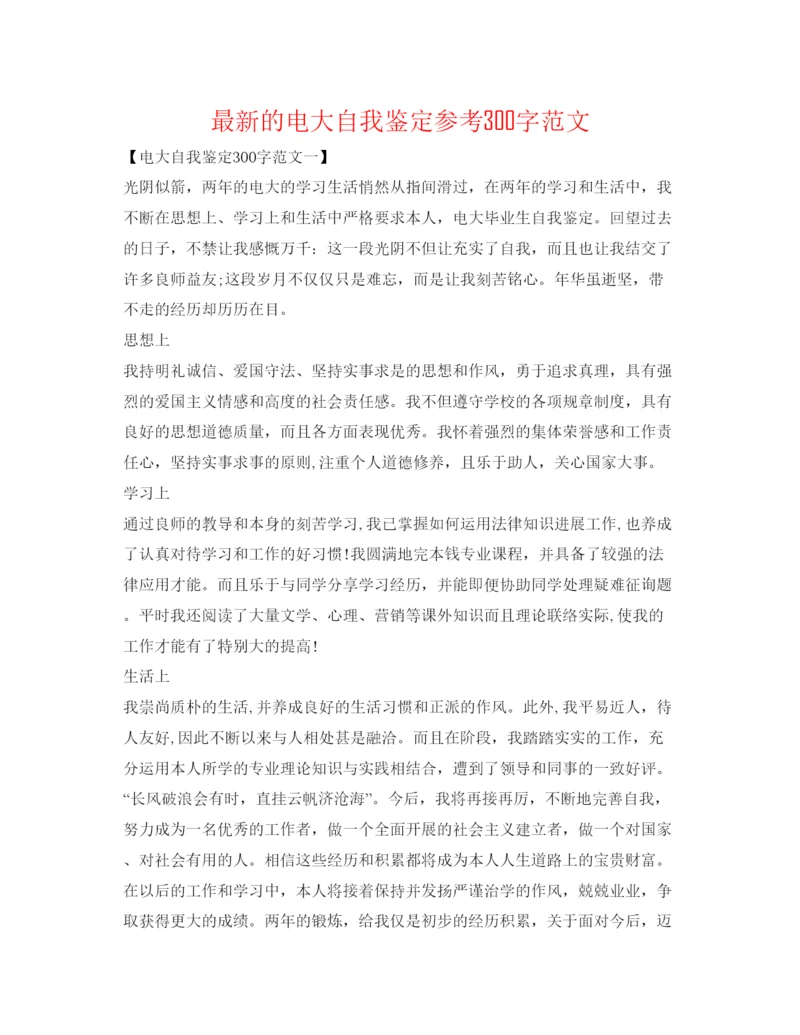 最新的电大自我鉴定参考300字范文

【电大自我鉴定300字范文一】

光阴似箭，两年的电大的学习生活悄然从指间滑过，在两年的学习和生活中，我不断在思想上、学习上和生活中严格要求本人，电大毕业生自我鉴定。回望过去的日子，不禁让我感慨万千：这一段光阴不但让充实了自我，而且也让我结交了许多良师益友;这段岁月不仅仅只是难忘，而是让我刻苦铭心。年华虽逝坚，带不走的经历却历历在目。

思想上

我持明礼诚信、爱国守法、坚持实事求是的思想和作风，勇于追求真理，具有强烈的爱国主义情感和高度的社会责任感。我不但遵守学校的各项规章制度，具有良好的思想道德质量，而且各方面表现优秀。我怀着强烈的集体荣誉感和工作责任心，坚持实事求事的原则,注重个人道德修养，且乐于助人，关心国家大事。

学习上

通过良师的教导和本身的刻苦学习,我已掌握如何运用法律知识进展工作,也养成了认真对待学习和工作的好习惯!我圆满地完本钱专业课程，并具备了较强的法律应用才能。而且乐于与同学分享学习经历，并能即便协助同学处理疑难征询题。平时我还阅读了大量文学、心理、营销等课外知识而且理论联络实际,使我的工作才能有了特别大的提高!

生活上

我崇尚质朴的生活,并养成良好的生活习惯和正派的作风。此外,我平易近人，待人友好,因此不断以来与人相处甚是融洽。而且在阶段，我踏踏实实的工作，充分运用本人所学的专业理论知识与实践相结合，遭到了领导和同事的一致好评。“长风破浪会有时，直挂云帆济沧海”。今后，我将再接再厉，不断地完善自我，努力成为一名优秀的工作者，做一个全面开展的社会主义建立者，做一个对国家、对社会有用的人。相信这些经历和积累都将成为本人人生道路上的宝贵财富。在以后的工作和学习中，本人将接着保持并发扬严谨治学的作风，兢兢业业，争取获得更大的成绩。两年的锻炼，给我仅是初步的经历积累，关于面对今后，迈